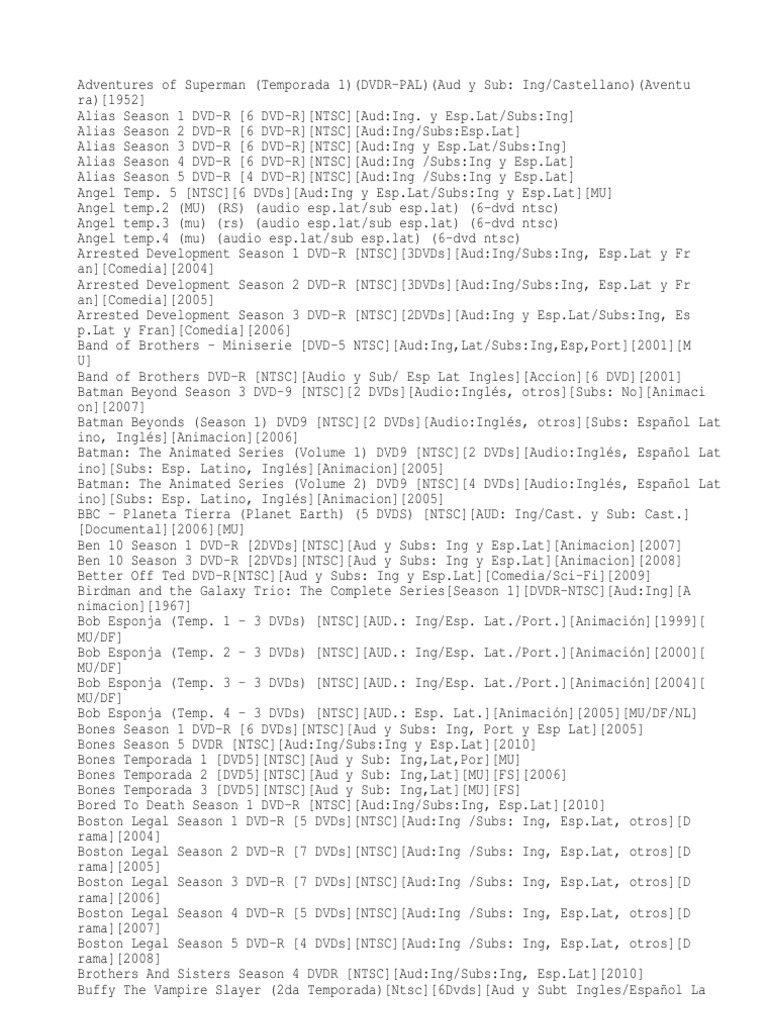 Adventures of Superman (Temporada 1)(DVDR-PAL)(Aud y Sub: Ing/Castellano)(Aventura)[1952]
Alias Season 1 DVD-R [6 DVD-R][NTSC][Aud:Ing. y Esp.Lat/Subs:Ing]
Alias Season 2 DVD-R [6 DVD-R][NTSC][Aud:Ing/Subs:Esp.Lat]
Alias Season 3 DVD-R [6 DVD-R][NTSC][Aud:Ing y Esp.Lat/Subs:Ing]
Alias Season 4 DVD-R [6 DVD-R][NTSC][Aud:Ing /Subs:Ing y Esp.Lat]
Alias Season 5 DVD-R [4 DVD-R][NTSC][Aud:Ing /Subs:Ing y Esp.Lat]
Angel Temp. 5 [NTSC][6 DVDs][Aud:Ing y Esp.Lat/Subs:Ing y Esp.Lat][MU]
Angel temp.2 (MU) (RS) (audio esp.lat/sub esp.lat) (6-dvd ntsc)
Angel temp.3 (mu) (rs) (audio esp.lat/sub esp.lat) (6-dvd ntsc)
Angel temp.4 (mu) (audio esp.lat/sub esp.lat) (6-dvd ntsc)
Arrested Development Season 1 DVD-R [NTSC][3DVDs][Aud:Ing/Subs:Ing, Esp.Lat y Fran][Comedia][2004]
Arrested Development Season 2 DVD-R [NTSC][3DVDs][Aud:Ing/Subs:Ing, Esp.Lat y Fran][Comedia][2005]
Arrested Development Season 3 DVD-R [NTSC][2DVDs][Aud:Ing y Esp.Lat/Subs:Ing, Esp.Lat y Fran][Comedia][2006]
Band of Brothers - Miniserie [DVD-5 NTSC][Aud:Ing,Lat/Subs:Ing,Esp,Port][2001][MU]
Band of Brothers DVD-R [NTSC][Audio y Sub/ Esp Lat Ingles][Accion][6 DVD][2001]
Batman Beyond Season 3 DVD-9 [NTSC][2 DVDs][Audio:Inglés, otros][Subs: No][Animacion][2007]
Batman Beyonds (Season 1) DVD9 [NTSC][2 DVDs][Audio:Inglés, otros][Subs: Español Latino, Inglés][Animacion][2006]
Batman: The Animated Series (Volume 1) DVD9 [NTSC][2 DVDs][Audio:Inglés, Español Latino][Subs: Esp. Latino, Inglés][Animacion][2005]
Batman: The Animated Series (Volume 2) DVD9 [NTSC][4 DVDs][Audio:Inglés, Español Latino][Subs: Esp. Latino, Inglés][Animacion][2005]
BBC - Planeta Tierra (Planet Earth) (5 DVDS) [NTSC][AUD: Ing/Cast. y Sub: Cast.][Documental][2006][MU]
Ben 10 Season 1 DVD-R [2DVDs][NTSC][Aud y Subs: Ing y Esp.Lat][Animacion][2007]
Ben 10 Season 3 DVD-R [2DVDs][NTSC][Aud y Subs: Ing y Esp.Lat][Animacion][2008]
Better Off Ted DVD-R[NTSC][Aud y Subs: Ing y Esp.Lat][Comedia/Sci-Fi][2009]
Birdman and the Galaxy Trio: The Complete Series[Season 1][DVDR-NTSC][Aud:Ing][Animacion][1967]
Bob Esponja (Temp. 1 - 3 DVDs) [NTSC][AUD.: Ing/Esp. Lat./Port.][Animación][1999][MU/DF]
Bob Esponja (Temp. 2 - 3 DVDs) [NTSC][AUD.: Ing/Esp. Lat./Port.][Animación][2000][MU/DF]
Bob Esponja (Temp. 3 - 3 DVDs) [NTSC][AUD.: Ing/Esp. Lat./Port.][Animación][2004][MU/DF]
Bob Esponja (Temp. 4 - 3 DVDs) [NTSC][AUD.: Esp. Lat.][Animación][2005][MU/DF/NL]
Bones Season 1 DVD-R [6 DVDs][NTSC][Aud y Subs: Ing, Port y Esp Lat][2005]
Bones Season 5 DVDR [NTSC][Aud:Ing/Subs:Ing y Esp.Lat][2010]
Bones Temporada 1 [DVD5][NTSC][Aud y Sub: Ing,Lat,Por][MU]
Bones Temporada 2 [DVD5][NTSC][Aud y Sub: Ing,Lat][MU][FS][2006]
Bones Temporada 3 [DVD5][NTSC][Aud y Sub: Ing,Lat][MU][FS]
Bored To Death Season 1 DVD-R [NTSC][Aud:Ing/Subs:Ing, Esp.Lat][2010]
Boston Legal Season 1 DVD-R [5 DVDs][NTSC][Aud:Ing /Subs: Ing, Esp.Lat, otros][Drama][2004]
Boston Legal Season 2 DVD-R [7 DVDs][NTSC][Aud:Ing /Subs: Ing, Esp.Lat, otros][Drama][2005]
Boston Legal Season 3 DVD-R [7 DVDs][NTSC][Aud:Ing /Subs: Ing, Esp.Lat, otros][Drama][2006]
Boston Legal Season 4 DVD-R [5 DVDs][NTSC][Aud:Ing /Subs: Ing, Esp.Lat, otros][Drama][2007]
Boston Legal Season 5 DVD-R [4 DVDs][NTSC][Aud:Ing /Subs: Ing, Esp.Lat, otros][Drama][2008]
Brothers And Sisters Season 4 DVDR [NTSC][Aud:Ing/Subs:Ing, Esp.Lat][2010]
Buffy The Vampire Slayer (2da Temporada)[Ntsc][6Dvds][Aud y Subt Ingles/Español La